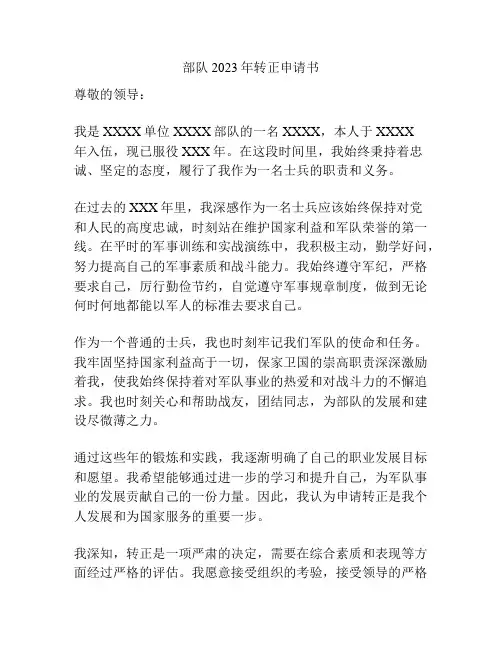 部队 2023 年转正申请书

尊敬的领导：

我是 XXXX 单位 XXXX 部队的一名 XXXX，本人于 XXXX 年入伍，现已服役 XXX 年。在这段时间里，我始终秉持着忠诚、坚定的态度，履行了我作为一名士兵的职责和义务。

在过去的 XXX 年里，我深感作为一名士兵应该始终保持对党和人民的高度忠诚，时刻站在维护国家利益和军队荣誉的第一线。在平时的军事训练和实战演练中，我积极主动，勤学好问，努力提高自己的军事素质和战斗能力。我始终遵守军纪，严格要求自己，厉行勤俭节约，自觉遵守军事规章制度，做到无论何时何地都能以军人的标准去要求自己。

作为一个普通的士兵，我也时刻牢记我们军队的使命和任务。我牢固坚持国家利益高于一切，保家卫国的崇高职责深深激励着我，使我始终保持着对军队事业的热爱和对战斗力的不懈追求。我也时刻关心和帮助战友，团结同志，为部队的发展和建设尽微薄之力。

通过这些年的锻炼和实践，我逐渐明确了自己的职业发展目标和愿望。我希望能够通过进一步的学习和提升自己，为军队事业的发展贡献自己的一份力量。因此，我认为申请转正是我个人发展和为国家服务的重要一步。

我深知，转正是一项严肃的决定，需要在综合素质和表现等方面经过严格的评估。我愿意接受组织的考验，接受领导的严格